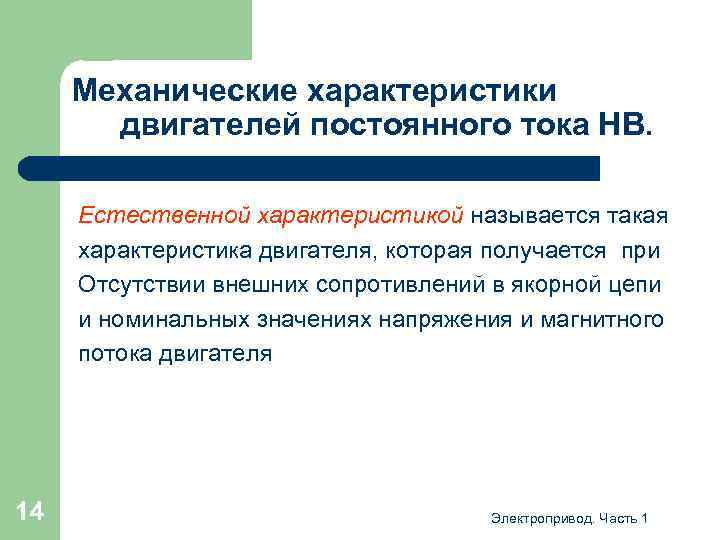 Механические характеристики двигателей постоянного тока НВ.

Естественной характеристикой называется такая характеристика двигателя, которая получается при Отсутствии внешних сопротивлений в якорной цепи и номинальных значениях напряжения и магнитного потока двигателя

14

Электропривод. Часть 1